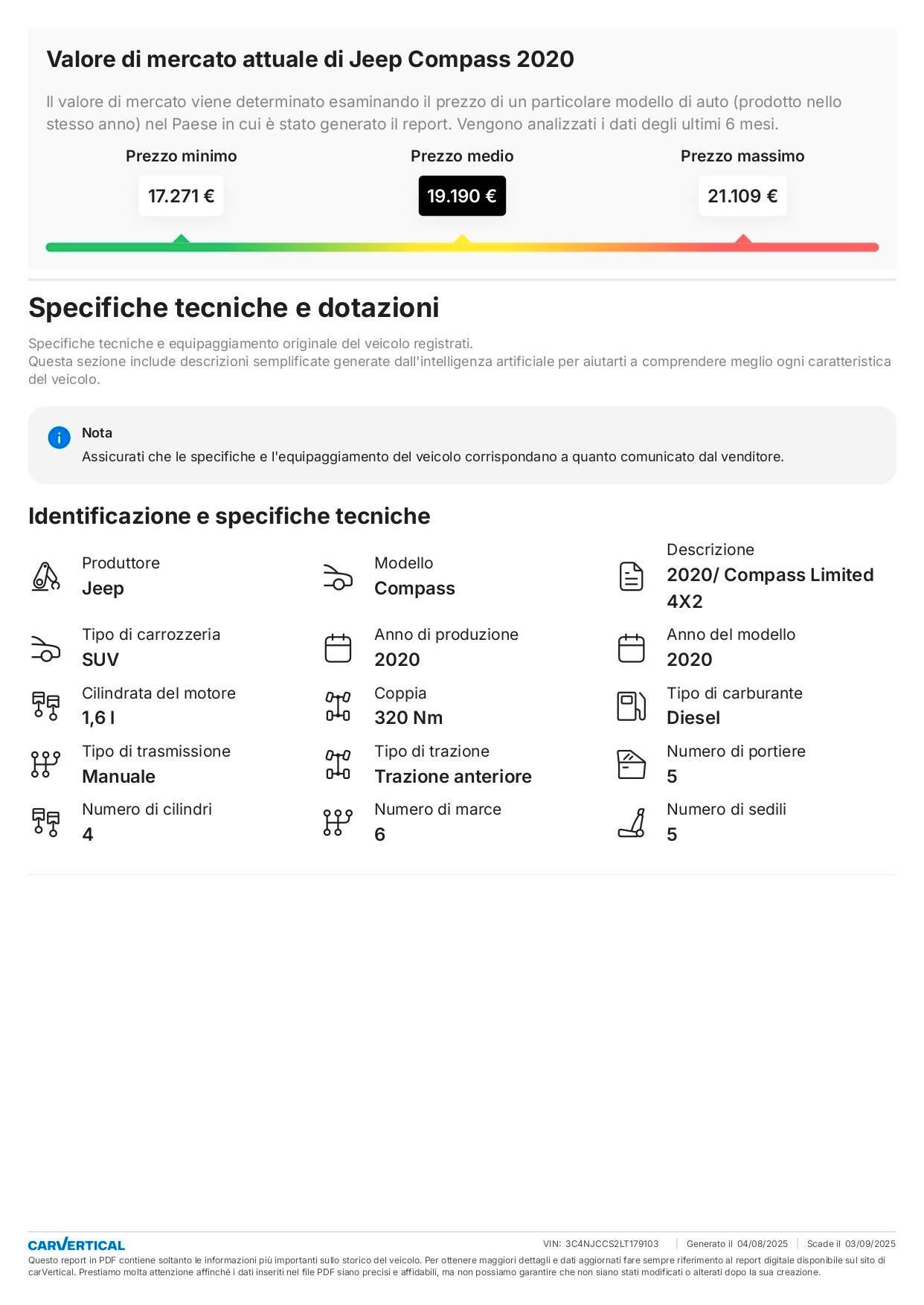 Valore di mercato attuale di Jeep Compass 2020

Il valore di mercato viene determinato esaminando il prezzo di un particolare modello di auto (prodotto nello stesso anno) nel Paese in cui è stato generato il report. Vengono analizzati i dati degli ultimi 6 mesi.

Prezzo minimo
17.271 €

Prezzo medio
19.190 €

Prezzo massimo
21.109 €

Specifiche tecniche e dotazioni

Specifiche tecniche e equipaggiamento originale del veicolo registrati.
Questa sezione include descrizioni semplificate generate dall'intelligenza artificiale per aiutarti a comprendere meglio ogni caratteristica del veicolo.

Nota
Assicurati che le specifiche e l'equipaggiamento del veicolo corrispondano a quanto comunicato dal venditore.

Identificazione e specifiche tecniche

Produttore
Jeep

Modello
Compass

Descrizione
2020/ Compass Limited 4X2

Tipo di carrozzeria
SUV

Anno di produzione
2020

Anno del modello
2020

Cilindrata del motore
1,6 l

Coppia
320 Nm

Tipo di carburante
Diesel

Tipo di trasmissione
Manuale

Tipo di trazione
Trazione anteriore

Numero di portiere
5

Numero di cilindri
4

Numero di marce
6

Numero di sedili
5

CARVERTICAL
VIN: 3C4NJCCS2LT179103 | Generato il 04/08/2025 | Scade il 03/09/2025
Questo report in PDF contiene soltanto le informazioni più importanti sullo storico del veicolo. Per ottenere maggiori dettagli e dati aggiornati fare sempre riferimento al report digitale disponibile sul sito di carVertical. Prestiamo molta attenzione affinché i dati inseriti nel file PDF siano precisi e affidabili, ma non possiamo garantire che non siano stati modificati o alterati dopo la sua creazione.